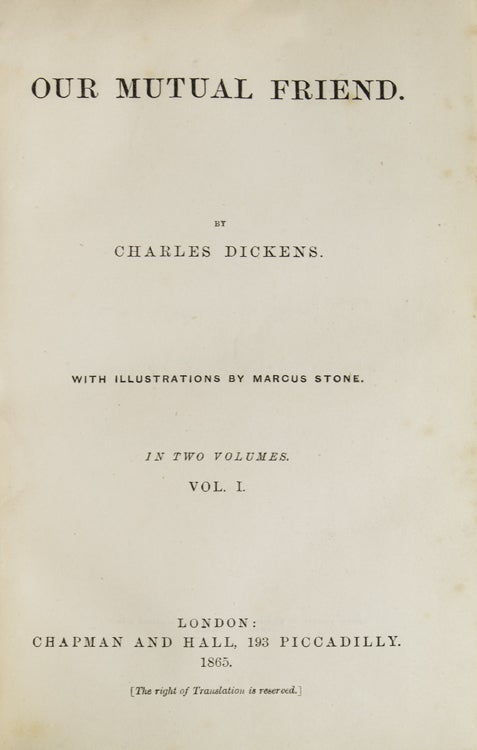 OUR MUTUAL FRIEND.

BY

CHARLES DICKENS.

WITH ILLUSTRATIONS BY MARCUS STONE.

IN TWO VOLUMES.

VOL. I.

LONDON:
CHAPMAN AND HALL, 193 PICCADILLY.
1865.

[The right of Translation is reserved.]